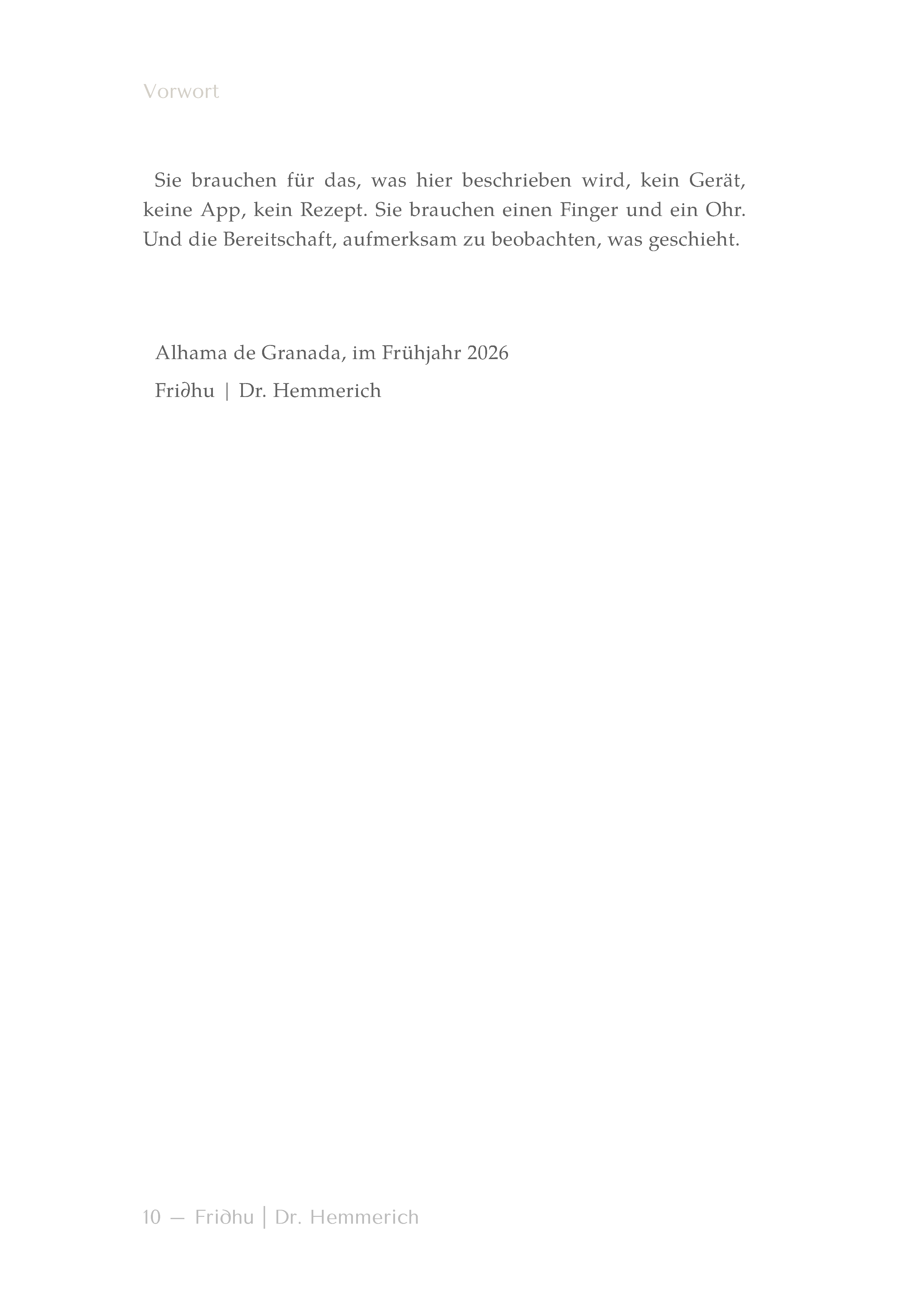 Vorwort

Sie brauchen für das, was hier beschrieben wird, kein Gerät, keine App, kein Rezept. Sie brauchen einen Finger und ein Ohr. Und die Bereitschaft, aufmerksam zu beobachten, was geschieht.

Alhama de Granada, im Frühjahr 2026

Friðhu | Dr. Hemmerich

10 — Friðhu | Dr. Hemmerich